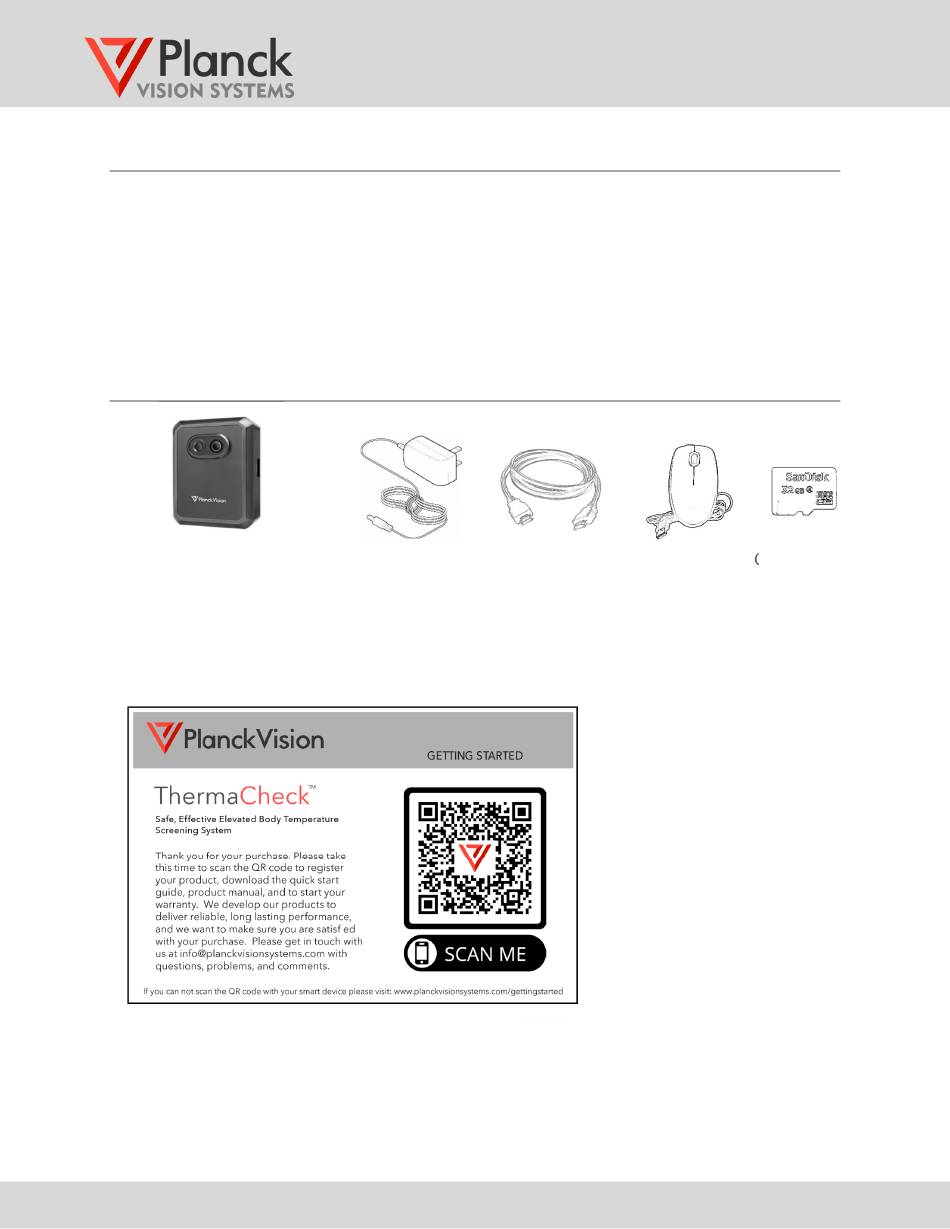 Planck
VISION SYSTEMS

PlanckVision

SanDisk
32 GB

(

PlanckVision

GETTING STARTED

ThermaCheck™

Safe, Effective Elevated Body Temperature Screening System

Thank you for your purchase. Please take this time to scan the QR code to register your product, download the quick start guide, product manual, and to start your warranty. We develop our products to deliver reliable, long lasting performance, and we want to make sure you are satisf ed with your purchase. Please get in touch with us at info@planckvisionsystems.com with questions, problems, and comments.

SCAN ME

If you can not scan the QR code with your smart device please visit: www.planckvisionsystems.com/gettingstarted